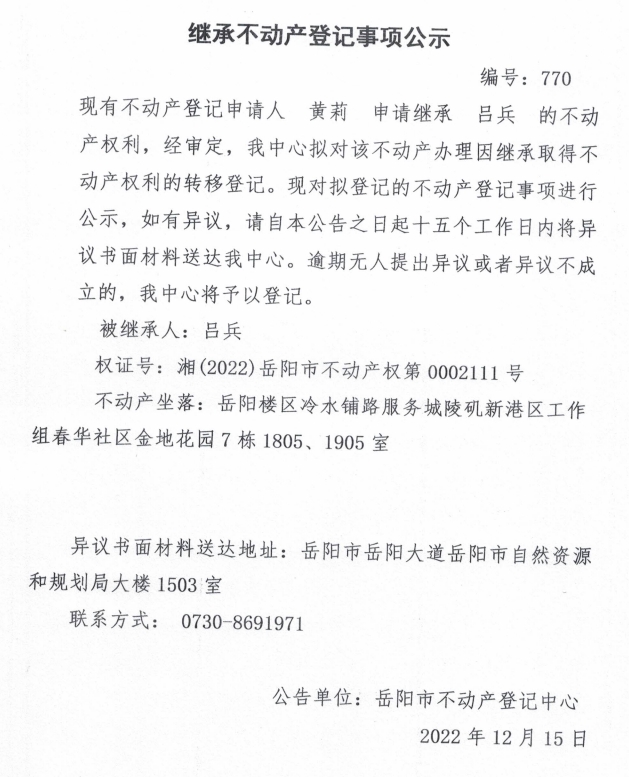 继承不动产登记事项公示

编号：770

现有不动产登记申请人 黄莉 申请继承 吕兵 的不动产权利，经审定，我中心拟对该不动产办理因继承取得不动产权利的转移登记。现对拟登记的不动产登记事项进行公示，如有异议，请自本公告之日起十五个工作日内将异议书面材料送达我中心。逾期无人提出异议或者异议不成立的，我中心将予以登记。

被继承人：吕兵

权证号：湘(2022)岳阳市不动产权第0002111号

不动产坐落：岳阳楼区冷水铺路服务城陵矶新港区工作组春华社区金地花园7栋1805、1905室

异议书面材料送达地址：岳阳市岳阳大道岳阳市自然资源和规划局大楼1503室

联系方式： 0730-8691971

公告单位：岳阳市不动产登记中心

2022年12月15日